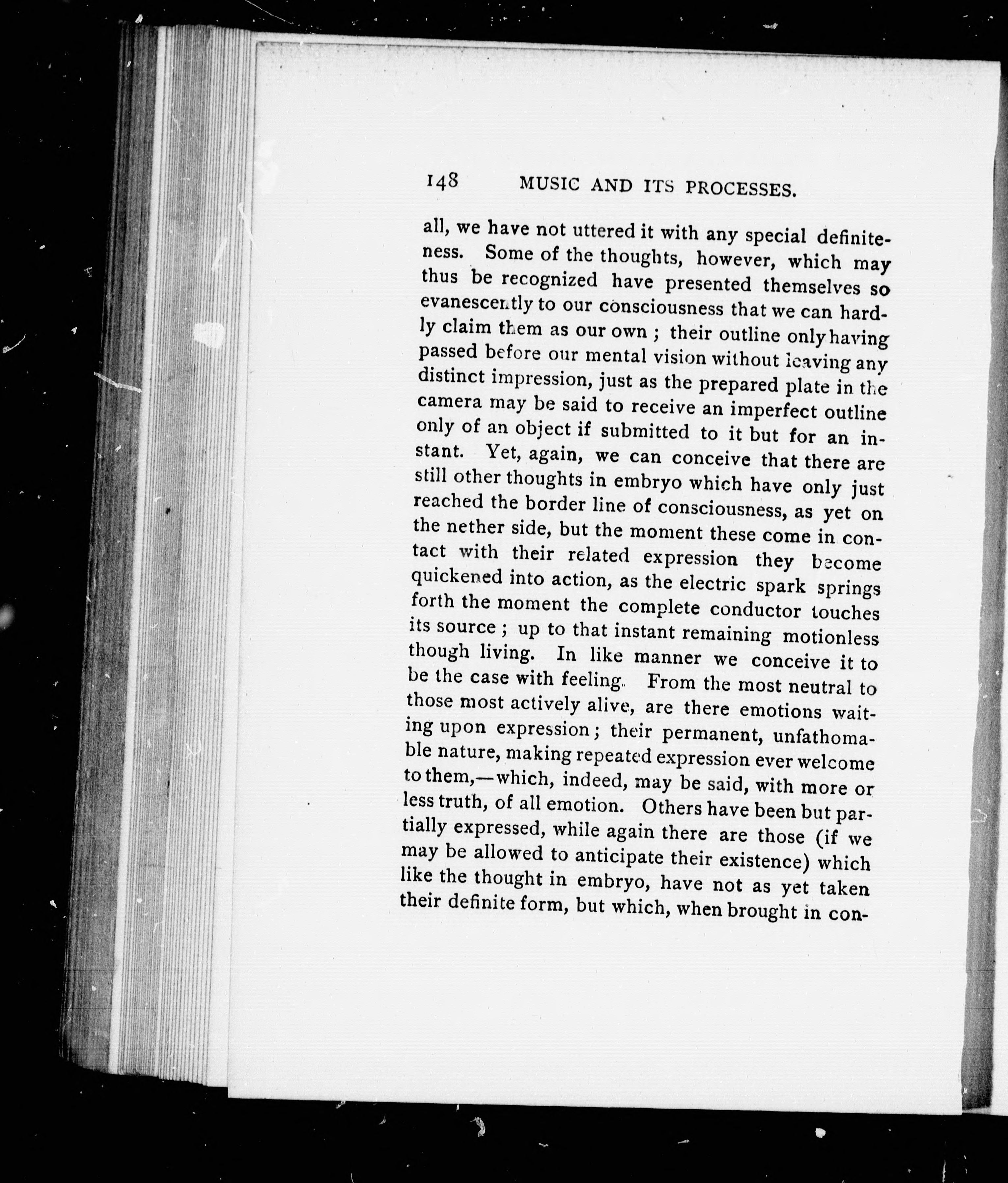 148 MUSIC AND ITS PROCESSES.

all, we have not uttered it with any special definiteness. Some of the thoughts, however, which may thus be recognized have presented themselves so evanescently to our consciousness that we can hardly claim them as our own ; their outline only having passed before our mental vision without leaving any distinct impression, just as the prepared plate in the camera may be said to receive an imperfect outline only of an object if submitted to it but for an instant. Yet, again, we can conceive that there are still other thoughts in embryo which have only just reached the border line of consciousness, as yet on the nether side, but the moment these come in contact with their related expression they become quickened into action, as the electric spark springs forth the moment the complete conductor touches its source ; up to that instant remaining motionless though living. In like manner we conceive it to be the case with feeling. From the most neutral to those most actively alive, are there emotions waiting upon expression ; their permanent, unfathomable nature, making repeated expression ever welcome to them,—which, indeed, may be said, with more or less truth, of all emotion. Others have been but partially expressed, while again there are those (if we may be allowed to anticipate their existence) which like the thought in embryo, have not as yet taken their definite form, but which, when brought in con-